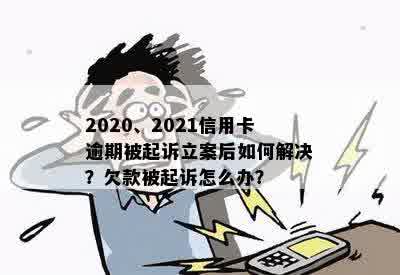 2020、2021信用卡逾期被起诉立案后如何解决？欠款被起诉怎么办？